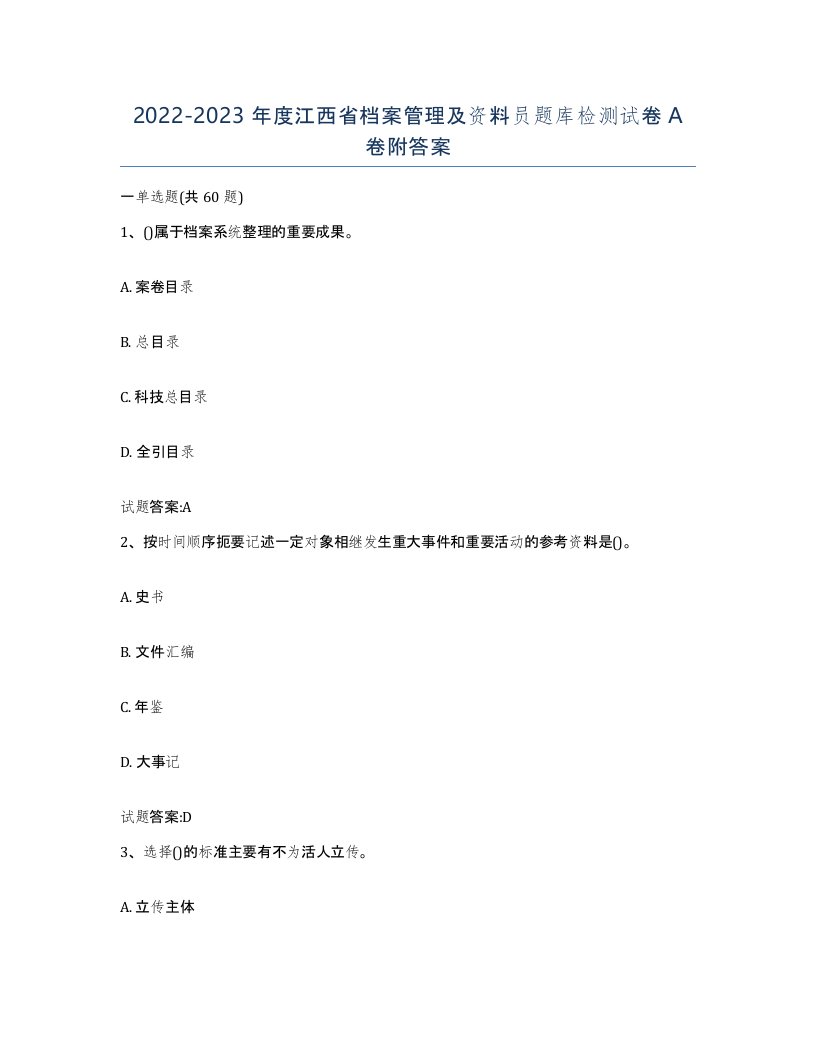 2022-2023 年度江西省档案管理及资料员题库检测试卷 A 卷附答案

一单选题(共 60 题)

1、()属于档案系统整理的重要成果。

A. 案卷目录

B. 总目录

C. 科技总目录

D. 全引目录

试题答案:A

2、按时间顺序扼要记述一定对象相继发生重大事件和重要活动的参考资料是()。

A. 史书

B. 文件汇编

C. 年鉴

D. 大事记

试题答案:D

3、选择()的标准主要有不为活人立传。

A. 立传主体